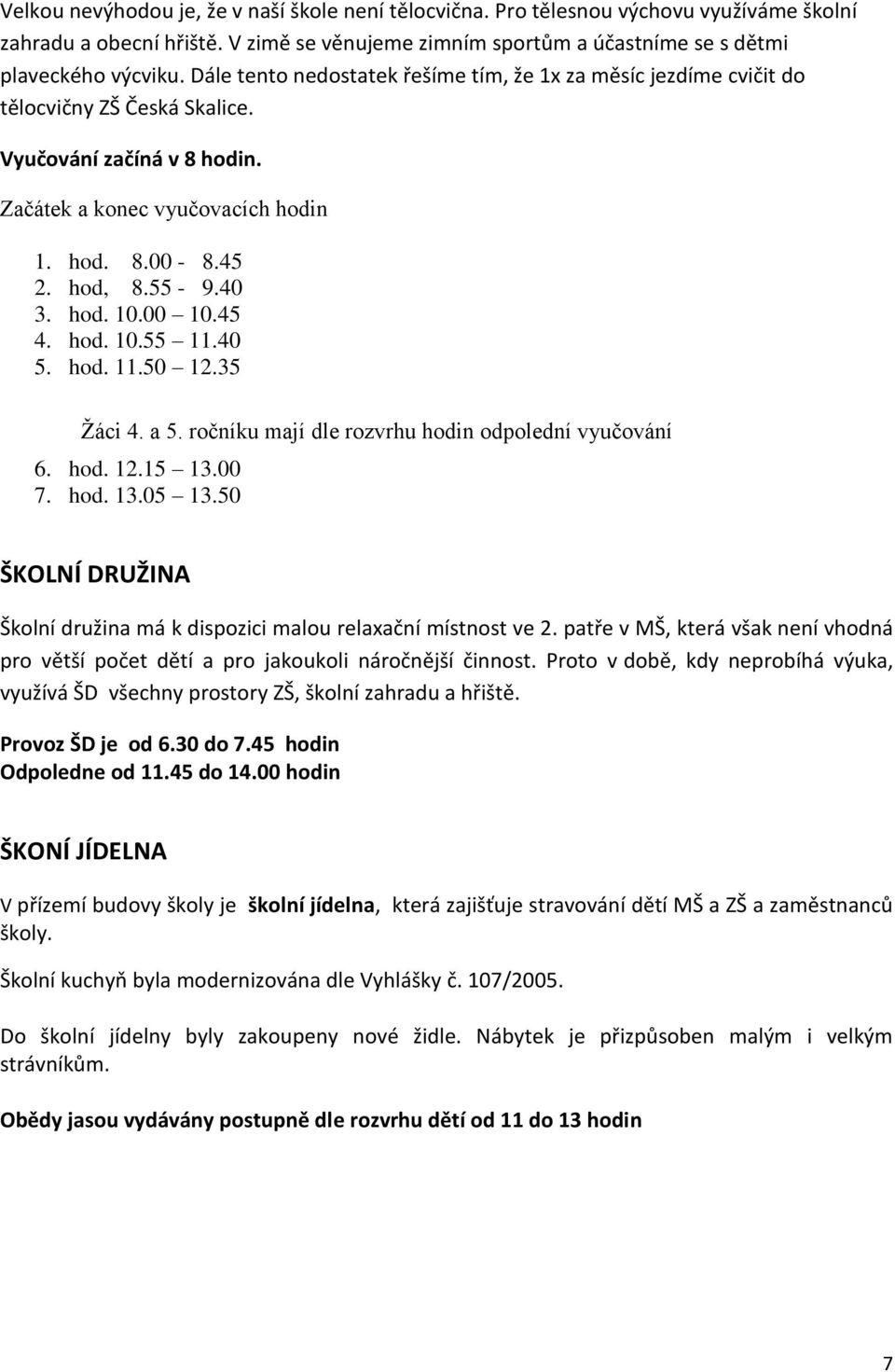 Velkou nevýhodou je, že v naší škole není tělocvična. Pro tělesnou výchovu využíváme školní zahradu a obecní hřiště. V zimě se věnujeme zimním sportům a účastníme se s dětmi plaveckého výcviku. Dále tento nedostatek řešíme tím, že 1x za měsíc jezdíme cvičit do tělocvičny ZŠ Česká Skalice.

Vyučování začíná v 8 hodin.

Začátek a konec vyučovacích hodin

1. hod. 8.00 - 8.45
2. hod, 8.55 - 9.40
3. hod. 10.00 – 10.45
4. hod. 10.55 – 11.40
5. hod. 11.50 – 12.35

Žáci 4. a 5. ročníku mají dle rozvrhu hodin odpolední vyučování

6. hod. 12.15 – 13.00
7. hod. 13.05 – 13.50

ŠKOLNÍ DRUŽINA

Školní družina má k dispozici malou relaxační místnost ve 2. patře v MŠ, která však není vhodná pro větší počet dětí a pro jakoukoli náročnější činnost. Proto v době, kdy neprobíhá výuka, využívá ŠD všechny prostory ZŠ, školní zahradu a hřiště.

Provoz ŠD je od 6.30 do 7.45 hodin
Odpoledne od 11.45 do 14.00 hodin

ŠKONÍ JÍDELNA

V přízemí budovy školy je školní jídelna, která zajišťuje stravování dětí MŠ a ZŠ a zaměstnanců školy.

Školní kuchyň byla modernizována dle Vyhlášky č. 107/2005.

Do školní jídelny byly zakoupeny nové židle. Nábytek je přizpůsoben malým i velkým strávníkům.

Obědy jasou vydávány postupně dle rozvrhu dětí od 11 do 13 hodin

7